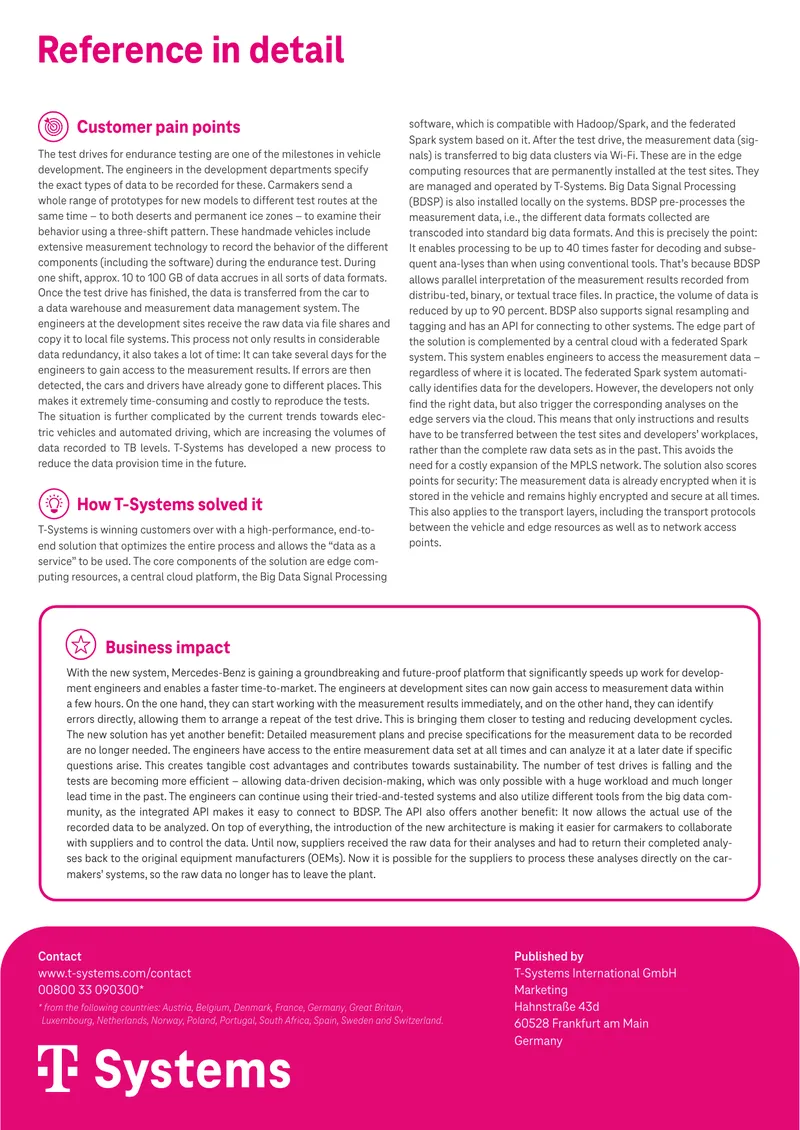 Reference in detail

Customer pain points

The test drives for endurance testing are one of the milestones in vehicle development. The engineers in the development departments specify the exact types of data to be recorded for these. Carmakers send a whole range of prototypes for new models to different test routes at the same time – to both deserts and permanent ice zones – to examine their behavior using a three-shift pattern. These handmade vehicles include extensive measurement technology to record the behavior of the different components (including the software) during the endurance test. During one shift, approx. 10 to 100 GB of data accrues in all sorts of data formats. Once the test drive has finished, the data is transferred from the car to a data warehouse and measurement data management system. The engineers at the development sites receive the raw data via file shares and copy it to local file systems. This process not only results in considerable data redundancy, it also takes a lot of time: It can take several days for the engineers to gain access to the measurement results. If errors are then detected, the cars and drivers have already gone to different places. This makes it extremely time-consuming and costly to reproduce the tests. The situation is further complicated by the current trends towards electric vehicles and automated driving, which are increasing the volumes of data recorded to TB levels. T-Systems has developed a new process to reduce the data provision time in the future.

How T-Systems solved it

T-Systems is winning customers over with a high-performance, end-to-end solution that optimizes the entire process and allows the "data as a service" to be used. The core components of the solution are edge computing resources, a central cloud platform, the Big Data Signal Processing software, which is compatible with Hadoop/Spark, and the federated Spark system based on it. After the test drive, the measurement data (signals) is transferred to big data clusters via Wi-Fi. These are in the edge computing resources that are permanently installed at the test sites. They are managed and operated by T-Systems. Big Data Signal Processing (BDSP) is also installed locally on the systems. BDSP pre-processes the measurement data, i.e., the different data formats collected are transcoded into standard big data formats. And this is precisely the point: It enables processing to be up to 40 times faster for decoding and subsequent ana-lyses than when using conventional tools. That's because BDSP allows parallel interpretation of the measurement results recorded from distribu-ted, binary, or textual trace files. In practice, the volume of data is reduced by up to 90 percent. BDSP also supports signal resampling and tagging and has an API for connecting to other systems. The edge part of the solution is complemented by a central cloud with a federated Spark system. This system enables engineers to access the measurement data – regardless of where it is located. The federated Spark system automatically identifies data for the developers. However, the developers not only find the right data, but also trigger the corresponding analyses on the edge servers via the cloud. This means that only instructions and results have to be transferred between the test sites and developers' workplaces, rather than the complete raw data sets as in the past. This avoids the need for a costly expansion of the MPLS network. The solution also scores points for security: The measurement data is already encrypted when it is stored in the vehicle and remains highly encrypted and secure at all times. This also applies to the transport layers, including the transport protocols between the vehicle and edge resources as well as to network access points.

Business impact

With the new system, Mercedes-Benz is gaining a groundbreaking and future-proof platform that significantly speeds up work for development engineers and enables a faster time-to-market. The engineers at development sites can now gain access to measurement data within a few hours. On the one hand, they can start working with the measurement results immediately, and on the other hand, they can identify errors directly, allowing them to arrange a repeat of the test drive. This is bringing them closer to testing and reducing development cycles. The new solution has yet another benefit: Detailed measurement plans and precise specifications for the measurement data to be recorded are no longer needed. The engineers have access to the entire measurement data set at all times and can analyze it at a later date if specific questions arise. This creates tangible cost advantages and contributes towards sustainability. The number of test drives is falling and the tests are becoming more efficient – allowing data-driven decision-making, which was only possible with a huge workload and much longer lead time in the past. The engineers can continue using their tried-and-tested systems and also utilize different tools from the big data community, as the integrated API makes it easy to connect to BDSP. The API also offers another benefit: It now allows the actual use of the recorded data to be analyzed. On top of everything, the introduction of the new architecture is making it easier for carmakers to collaborate with suppliers and to control the data. Until now, suppliers received the raw data for their analyses and had to return their completed analyses back to the original equipment manufacturers (OEMs). Now it is possible for the suppliers to process these analyses directly on the carmakers' systems, so the raw data no longer has to leave the plant.

Contact
www.t-systems.com/contact
00800 33 090300*
* from the following countries: Austria, Belgium, Denmark, France, Germany, Great Britain, Luxembourg, Netherlands, Norway, Poland, Portugal, South Africa, Spain, Sweden and Switzerland.

T Systems

Published by
T-Systems International GmbH
Marketing
Hahnstraße 43d
60528 Frankfurt am Main
Germany